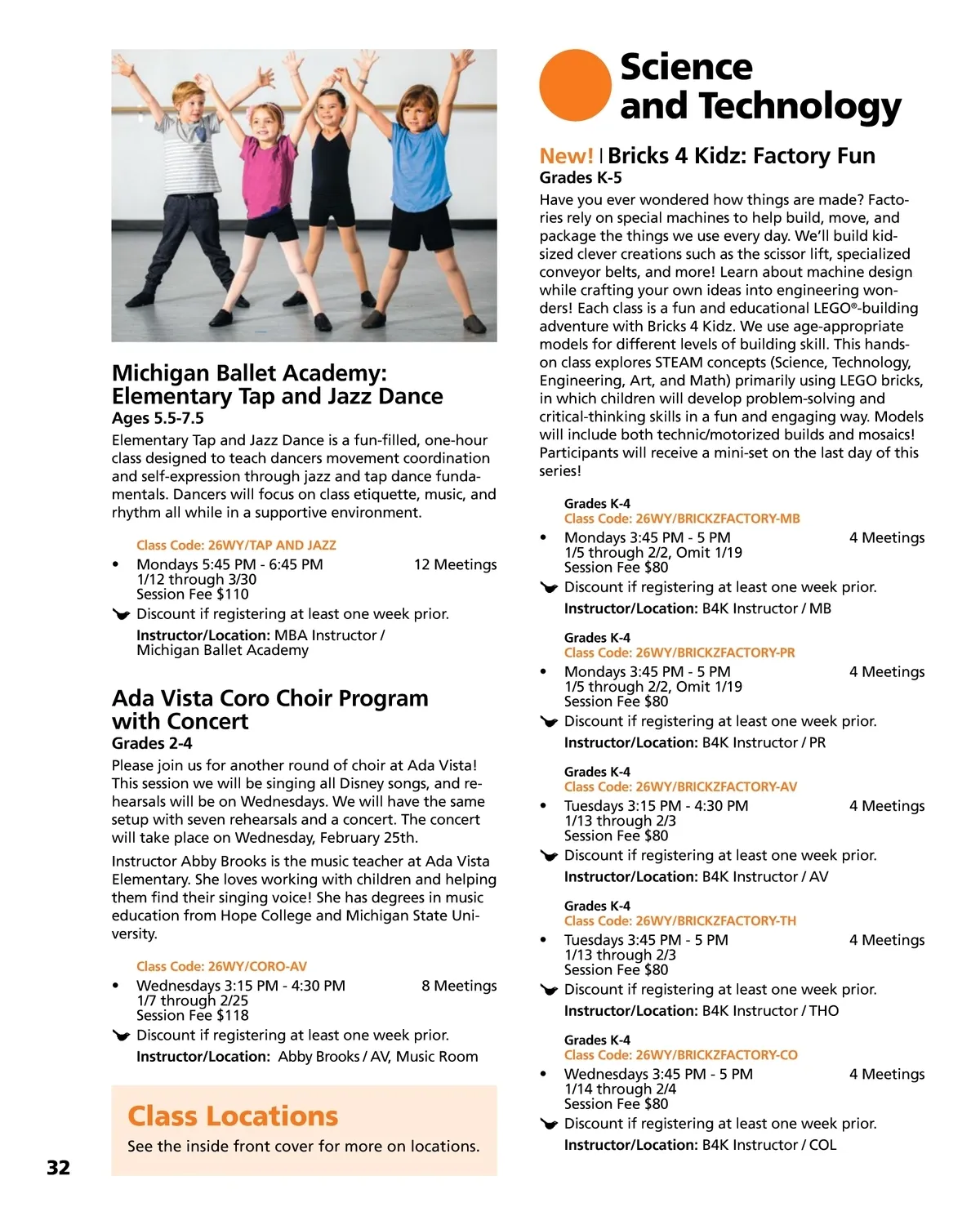 Michigan Ballet Academy: Elementary Tap and Jazz Dance
Ages 5.5-7.5

Elementary Tap and Jazz Dance is a fun-filled, one-hour class designed to teach dancers movement coordination and self-expression through jazz and tap dance fundamentals. Dancers will focus on class etiquette, music, and rhythm all while in a supportive environment.

Class Code: 26WY/TAP AND JAZZ
• Mondays 5:45 PM - 6:45 PM 12 Meetings
1/12 through 3/30
Session Fee $110
Discount if registering at least one week prior.
Instructor/Location: MBA Instructor / Michigan Ballet Academy

Ada Vista Coro Choir Program with Concert
Grades 2-4

Please join us for another round of choir at Ada Vista! This session we will be singing all Disney songs, and rehearsals will be on Wednesdays. We will have the same setup with seven rehearsals and a concert. The concert will take place on Wednesday, February 25th.

Instructor Abby Brooks is the music teacher at Ada Vista Elementary. She loves working with children and helping them find their singing voice! She has degrees in music education from Hope College and Michigan State University.

Class Code: 26WY/CORO-AV
• Wednesdays 3:15 PM - 4:30 PM 8 Meetings
1/7 through 2/25
Session Fee $118
Discount if registering at least one week prior.
Instructor/Location: Abby Brooks / AV, Music Room

Class Locations
See the inside front cover for more on locations.

32

Science and Technology

New! | Bricks 4 Kidz: Factory Fun
Grades K-5

Have you ever wondered how things are made? Factories rely on special machines to help build, move, and package the things we use every day. We'll build kid-sized clever creations such as the scissor lift, specialized conveyor belts, and more! Learn about machine design while crafting your own ideas into engineering wonders! Each class is a fun and educational LEGO®-building adventure with Bricks 4 Kidz. We use age-appropriate models for different levels of building skill. This hands-on class explores STEAM concepts (Science, Technology, Engineering, Art, and Math) primarily using LEGO bricks, in which children will develop problem-solving and critical-thinking skills in a fun and engaging way. Models will include both technic/motorized builds and mosaics! Participants will receive a mini-set on the last day of this series!

Grades K-4
Class Code: 26WY/BRICKZFACTORY-MB
• Mondays 3:45 PM - 5 PM 4 Meetings
1/5 through 2/2, Omit 1/19
Session Fee $80
Discount if registering at least one week prior.
Instructor/Location: B4K Instructor / MB

Grades K-4
Class Code: 26WY/BRICKZFACTORY-PR
• Mondays 3:45 PM - 5 PM 4 Meetings
1/5 through 2/2, Omit 1/19
Session Fee $80
Discount if registering at least one week prior.
Instructor/Location: B4K Instructor / PR

Grades K-4
Class Code: 26WY/BRICKZFACTORY-AV
• Tuesdays 3:15 PM - 4:30 PM 4 Meetings
1/13 through 2/3
Session Fee $80
Discount if registering at least one week prior.
Instructor/Location: B4K Instructor / AV

Grades K-4
Class Code: 26WY/BRICKZFACTORY-TH
• Tuesdays 3:45 PM - 5 PM 4 Meetings
1/13 through 2/3
Session Fee $80
Discount if registering at least one week prior.
Instructor/Location: B4K Instructor / THO

Grades K-4
Class Code: 26WY/BRICKZFACTORY-CO
• Wednesdays 3:45 PM - 5 PM 4 Meetings
1/14 through 2/4
Session Fee $80
Discount if registering at least one week prior.
Instructor/Location: B4K Instructor / COL